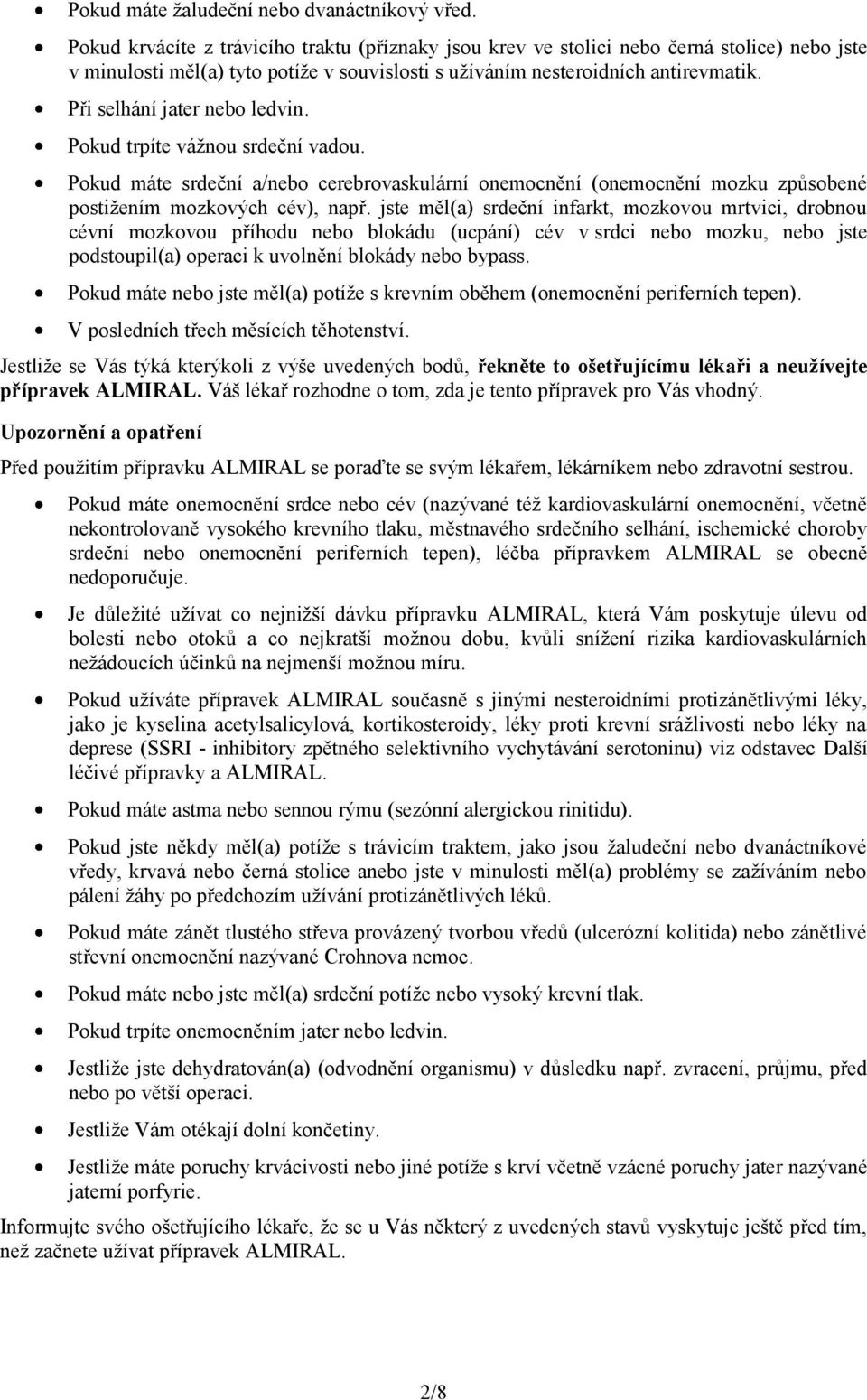 • Pokud máte žaludeční nebo dvanáctníkový vřed.
• Pokud krvácíte z trávicího traktu (příznaky jsou krev ve stolici nebo černá stolice) nebo jste v minulosti měl(a) tyto potíže v souvislosti s užíváním nesteroidních antirevmatik.
• Při selhání jater nebo ledvin.
• Pokud trpíte vážnou srdeční vadou.
• Pokud máte srdeční a/nebo cerebrovaskulární onemocnění (onemocnění mozku způsobené postižením mozkových cév), např. jste měl(a) srdeční infarkt, mozkovou mrtvici, drobnou cévní mozkovou příhodu nebo blokádu (ucpání) cév v srdci nebo mozku, nebo jste podstoupil(a) operaci k uvolnění blokády nebo bypass.
• Pokud máte nebo jste měl(a) potíže s krevním oběhem (onemocnění periferních tepen).
• V posledních třech měsících těhotenství.

Jestliže se Vás týká kterýkoli z výše uvedených bodů, řekněte to ošetřujícímu lékaři a neužívejte přípravek ALMIRAL. Váš lékař rozhodne o tom, zda je tento přípravek pro Vás vhodný.

Upozornění a opatření

Před použitím přípravku ALMIRAL se poraďte se svým lékařem, lékárníkem nebo zdravotní sestrou.

• Pokud máte onemocnění srdce nebo cév (nazývané též kardiovaskulární onemocnění, včetně nekontrolovaně vysokého krevního tlaku, městnavého srdečního selhání, ischemické choroby srdeční nebo onemocnění periferních tepen), léčba přípravkem ALMIRAL se obecně nedoporučuje.
• Je důležité užívat co nejnižší dávku přípravku ALMIRAL, která Vám poskytuje úlevu od bolesti nebo otoků a co nejkratší možnou dobu, kvůli snížení rizika kardiovaskulárních nežádoucích účinků na nejmenší možnou míru.
• Pokud užíváte přípravek ALMIRAL současně s jinými nesteroidními protizánětlivými léky, jako je kyselina acetylsalicylová, kortikosteroidy, léky proti krevní srážlivosti nebo léky na deprese (SSRI - inhibitory zpětného selektivního vychytávání serotoninu) viz odstavec Další léčivé přípravky a ALMIRAL.
• Pokud máte astma nebo sennou rýmu (sezónní alergickou rinitidu).
• Pokud jste někdy měl(a) potíže s trávicím traktem, jako jsou žaludeční nebo dvanáctníkové vředy, krvavá nebo černá stolice anebo jste v minulosti měl(a) problémy se zažíváním nebo pálení žáhy po předchozím užívání protizánětlivých léků.
• Pokud máte zánět tlustého střeva provázený tvorbou vředů (ulcerózní kolitida) nebo zánětlivé střevní onemocnění nazývané Crohnova nemoc.
• Pokud máte nebo jste měl(a) srdeční potíže nebo vysoký krevní tlak.
• Pokud trpíte onemocněním jater nebo ledvin.
• Jestliže jste dehydratován(a) (odvodnění organismu) v důsledku např. zvracení, průjmu, před nebo po větší operaci.
• Jestliže Vám otékají dolní končetiny.
• Jestliže máte poruchy krvácivosti nebo jiné potíže s krví včetně vzácné poruchy jater nazývané jaterní porfyrie.

Informujte svého ošetřujícího lékaře, že se u Vás některý z uvedených stavů vyskytuje ještě před tím, než začnete užívat přípravek ALMIRAL.

2/8